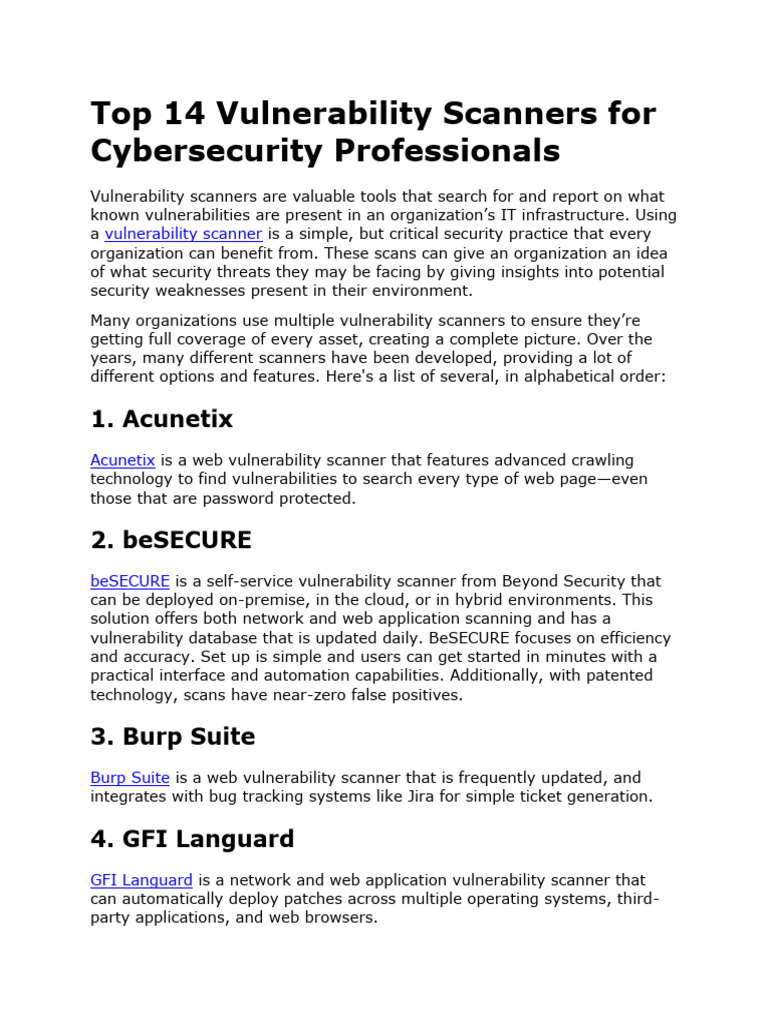 Top 14 Vulnerability Scanners for Cybersecurity Professionals

Vulnerability scanners are valuable tools that search for and report on what known vulnerabilities are present in an organization's IT infrastructure. Using a vulnerability scanner is a simple, but critical security practice that every organization can benefit from. These scans can give an organization an idea of what security threats they may be facing by giving insights into potential security weaknesses present in their environment.

Many organizations use multiple vulnerability scanners to ensure they're getting full coverage of every asset, creating a complete picture. Over the years, many different scanners have been developed, providing a lot of different options and features. Here's a list of several, in alphabetical order:

1. Acunetix

Acunetix is a web vulnerability scanner that features advanced crawling technology to find vulnerabilities to search every type of web page—even those that are password protected.

2. beSECURE

beSECURE is a self-service vulnerability scanner from Beyond Security that can be deployed on-premise, in the cloud, or in hybrid environments. This solution offers both network and web application scanning and has a vulnerability database that is updated daily. BeSECURE focuses on efficiency and accuracy. Set up is simple and users can get started in minutes with a practical interface and automation capabilities. Additionally, with patented technology, scans have near-zero false positives.

3. Burp Suite

Burp Suite is a web vulnerability scanner that is frequently updated, and integrates with bug tracking systems like Jira for simple ticket generation.

4. GFI Languard

GFI Languard is a network and web application vulnerability scanner that can automatically deploy patches across multiple operating systems, third-party applications, and web browsers.